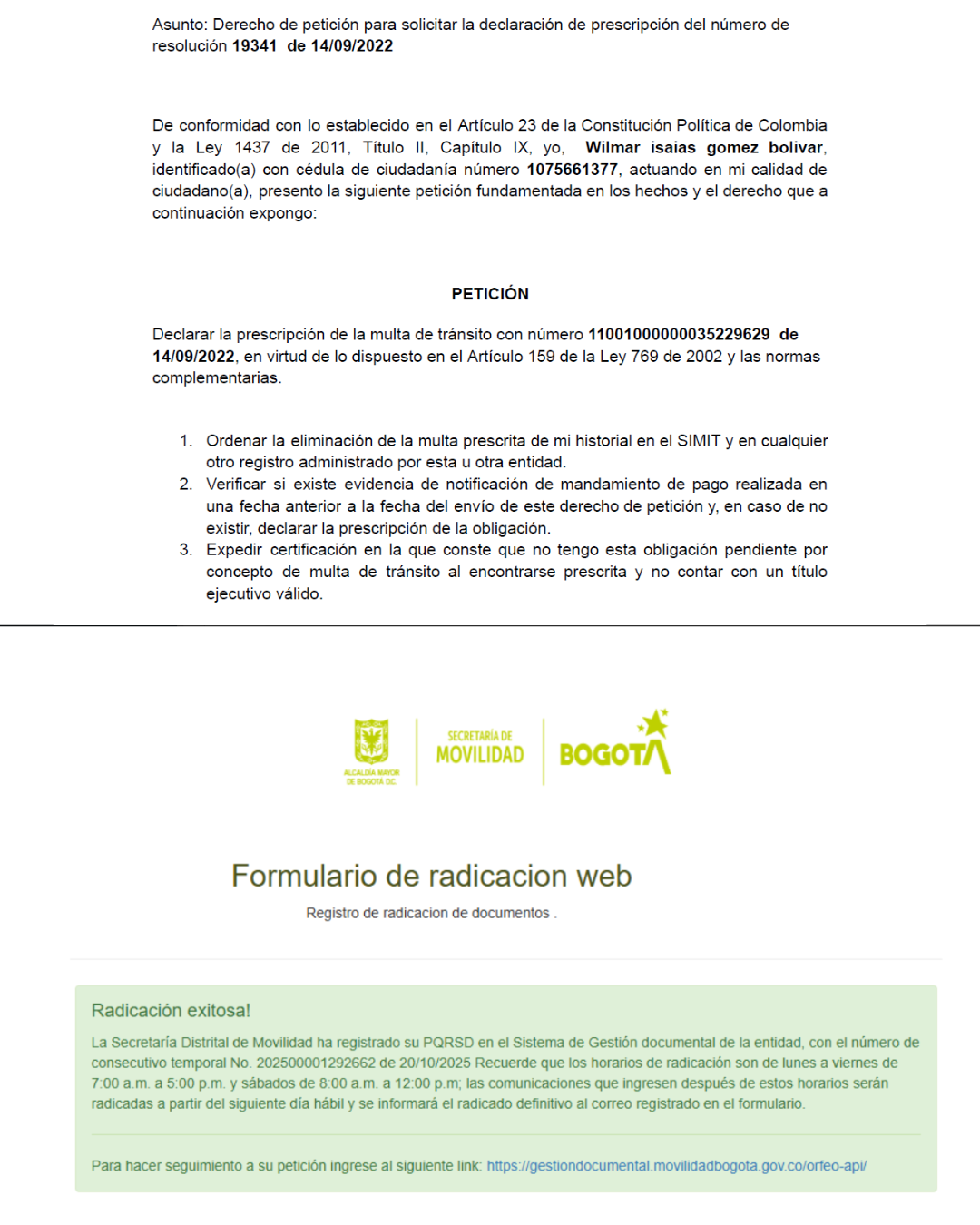 Asunto: Derecho de petición para solicitar la declaración de prescripción del número de resolución 19341 de 14/09/2022

De conformidad con lo establecido en el Artículo 23 de la Constitución Política de Colombia y la Ley 1437 de 2011, Título II, Capítulo IX, yo, Wilmar isaias gomez bolivar, identificado(a) con cédula de ciudadanía número 1075661377, actuando en mi calidad de ciudadano(a), presento la siguiente petición fundamentada en los hechos y el derecho que a continuación expongo:

PETICIÓN

Declarar la prescripción de la multa de tránsito con número 11001000000035229629 de 14/09/2022, en virtud de lo dispuesto en el Artículo 159 de la Ley 769 de 2002 y las normas complementarias.

1. Ordenar la eliminación de la multa prescrita de mi historial en el SIMIT y en cualquier otro registro administrado por esta u otra entidad.
2. Verificar si existe evidencia de notificación de mandamiento de pago realizada en una fecha anterior a la fecha del envío de este derecho de petición y, en caso de no existir, declarar la prescripción de la obligación.
3. Expedir certificación en la que conste que no tengo esta obligación pendiente por concepto de multa de tránsito al encontrarse prescrita y no contar con un título ejecutivo válido.

ALCALDÍA MAYOR DE BOGOTÁ D.C. SECRETARÍA DE MOVILIDAD BOGOTÁ

Formulario de radicacion web

Registro de radicacion de documentos .

Radicación exitosa!

La Secretaría Distrital de Movilidad ha registrado su PQRSD en el Sistema de Gestión documental de la entidad, con el número de consecutivo temporal No. 202500001292662 de 20/10/2025 Recuerde que los horarios de radicación son de lunes a viernes de 7:00 a.m. a 5:00 p.m. y sábados de 8:00 a.m. a 12:00 p.m; las comunicaciones que ingresen después de estos horarios serán radicadas a partir del siguiente día hábil y se informará el radicado definitivo al correo registrado en el formulario.

Para hacer seguimiento a su petición ingrese al siguiente link: https://gestiondocumental.movilidadbogota.gov.co/orfeo-api/